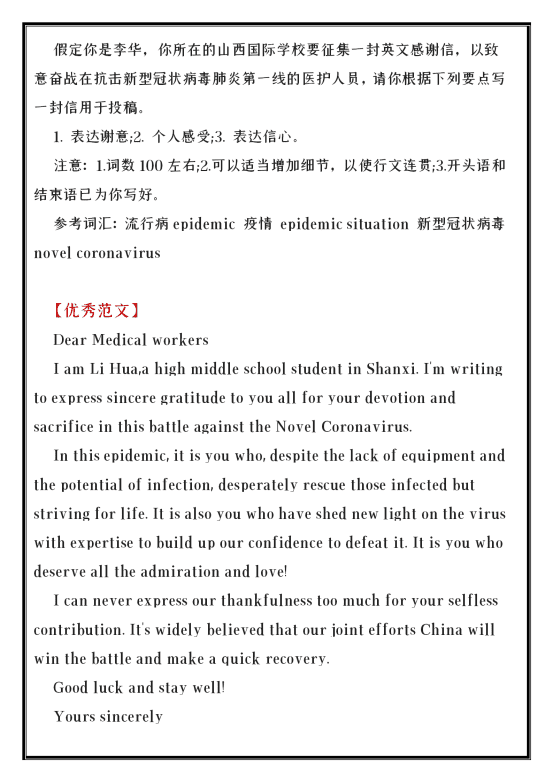 假定你是李华，你所在的山西国际学校要征集一封英文感谢信，以致意奋战在抗击新型冠状病毒肺炎第一线的医护人员，请你根据下列要点写一封信用于投稿。

1. 表达谢意;2. 个人感受;3. 表达信心。

注意：1.词数 100 左右;2.可以适当增加细节，以使行文连贯;3.开头语和结束语已为你写好。

参考词汇：流行病 epidemic 疫情 epidemic situation 新型冠状病毒 novel coronavirus

【优秀范文】

Dear Medical workers

I am Li Hua,a high middle school student in Shanxi. I'm writing to express sincere gratitude to you all for your devotion and sacrifice in this battle against the Novel Coronavirus.

In this epidemic, it is you who, despite the lack of equipment and the potential of infection, desperately rescue those infected but striving for life. It is also you who have shed new light on the virus with expertise to build up our confidence to defeat it. It is you who deserve all the admiration and love!

I can never express our thankfulness too much for your selfless contribution. It's widely believed that our joint efforts China will win the battle and make a quick recovery.

Good luck and stay well!

Yours sincerely